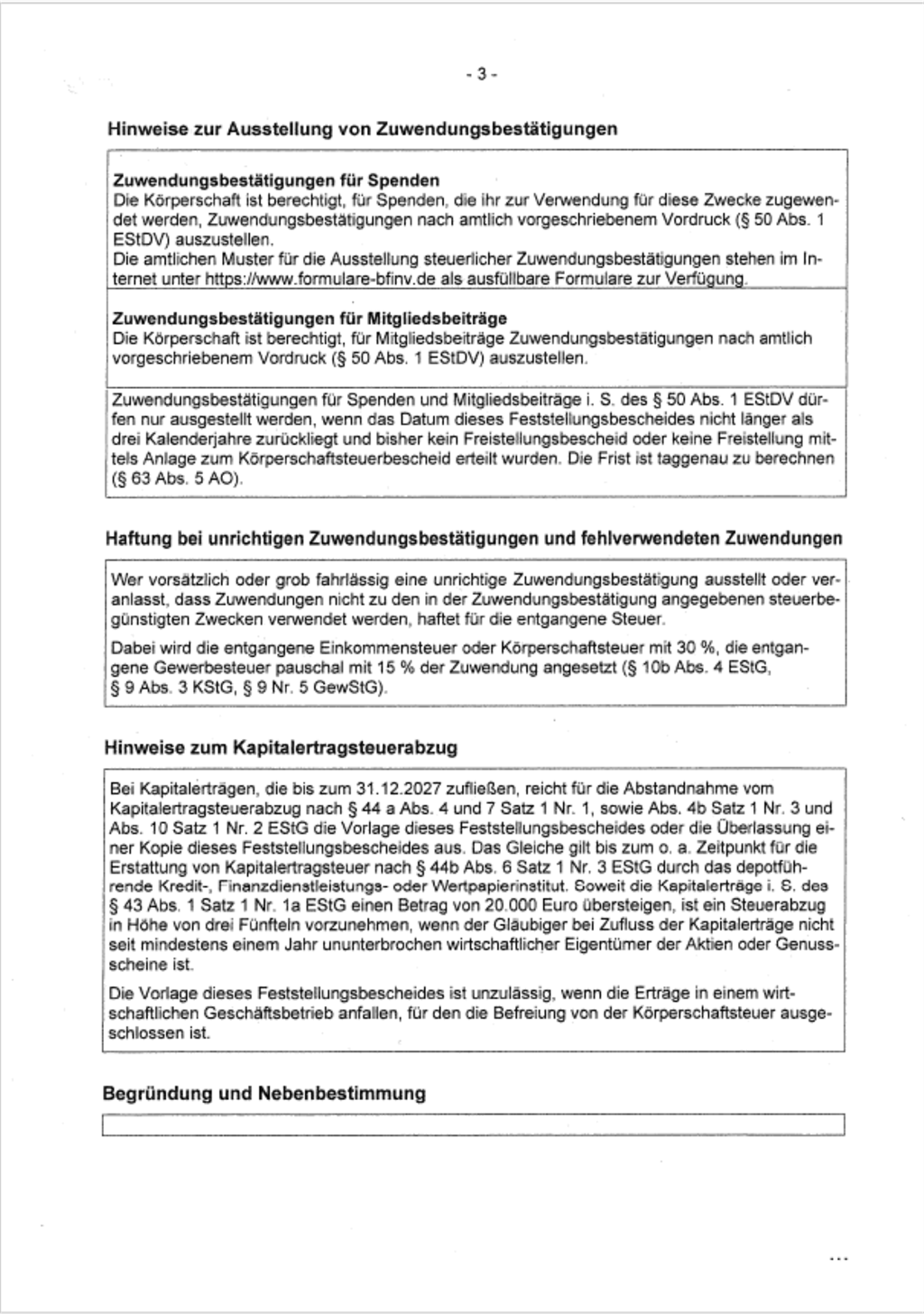 - 3 -

Hinweise zur Ausstellung von Zuwendungsbestätigungen

Zuwendungsbestätigungen für Spenden
Die Körperschaft ist berechtigt, für Spenden, die ihr zur Verwendung für diese Zwecke zugewendet werden, Zuwendungsbestätigungen nach amtlich vorgeschriebenem Vordruck (§ 50 Abs. 1 EStDV) auszustellen.
Die amtlichen Muster für die Ausstellung steuerlicher Zuwendungsbestätigungen stehen im Internet unter https://www.formulare-bfinv.de als ausfüllbare Formulare zur Verfügung.

Zuwendungsbestätigungen für Mitgliedsbeiträge
Die Körperschaft ist berechtigt, für Mitgliedsbeiträge Zuwendungsbestätigungen nach amtlich vorgeschriebenem Vordruck (§ 50 Abs. 1 EStDV) auszustellen.

Zuwendungsbestätigungen für Spenden und Mitgliedsbeiträge i. S. des § 50 Abs. 1 EStDV dürfen nur ausgestellt werden, wenn das Datum dieses Feststellungsbescheides nicht länger als drei Kalenderjahre zurückliegt und bisher kein Freistellungsbescheid oder keine Freistellung mittels Anlage zum Körperschaftsteuerbescheid erteilt wurden. Die Frist ist taggenau zu berechnen (§ 63 Abs. 5 AO).

Haftung bei unrichtigen Zuwendungsbestätigungen und fehlverwendeten Zuwendungen

Wer vorsätzlich oder grob fahrlässig eine unrichtige Zuwendungsbestätigung ausstellt oder veranlasst, dass Zuwendungen nicht zu den in der Zuwendungsbestätigung angegebenen steuerbegünstigten Zwecken verwendet werden, haftet für die entgangene Steuer.

Dabei wird die entgangene Einkommensteuer oder Körperschaftsteuer mit 30 %, die entgangene Gewerbesteuer pauschal mit 15 % der Zuwendung angesetzt (§ 10b Abs. 4 EStG, § 9 Abs. 3 KStG, § 9 Nr. 5 GewStG).

Hinweise zum Kapitalertragsteuerabzug

Bei Kapitalerträgen, die bis zum 31.12.2027 zufließen, reicht für die Abstandnahme vom Kapitalertragsteuerabzug nach § 44 a Abs. 4 und 7 Satz 1 Nr. 1, sowie Abs. 4b Satz 1 Nr. 3 und Abs. 10 Satz 1 Nr. 2 EStG die Vorlage dieses Feststellungsbescheides oder die Überlassung einer Kopie dieses Feststellungsbescheides aus. Das Gleiche gilt bis zum o. a. Zeitpunkt für die Erstattung von Kapitalertragsteuer nach § 44b Abs. 6 Satz 1 Nr. 3 EStG durch das depotführende Kredit-, Finanzdienstleistungs- oder Wertpapierinstitut. Soweit die Kapitalerträge i. S. des § 43 Abs. 1 Satz 1 Nr. 1a EStG einen Betrag von 20.000 Euro übersteigen, ist ein Steuerabzug in Höhe von drei Fünfteln vorzunehmen, wenn der Gläubiger bei Zufluss der Kapitalerträge nicht seit mindestens einem Jahr ununterbrochen wirtschaftlicher Eigentümer der Aktien oder Genussscheine ist.

Die Vorlage dieses Feststellungsbescheides ist unzulässig, wenn die Erträge in einem wirtschaftlichen Geschäftsbetrieb anfallen, für den die Befreiung von der Körperschaftsteuer ausgeschlossen ist.

Begründung und Nebenbestimmung

...